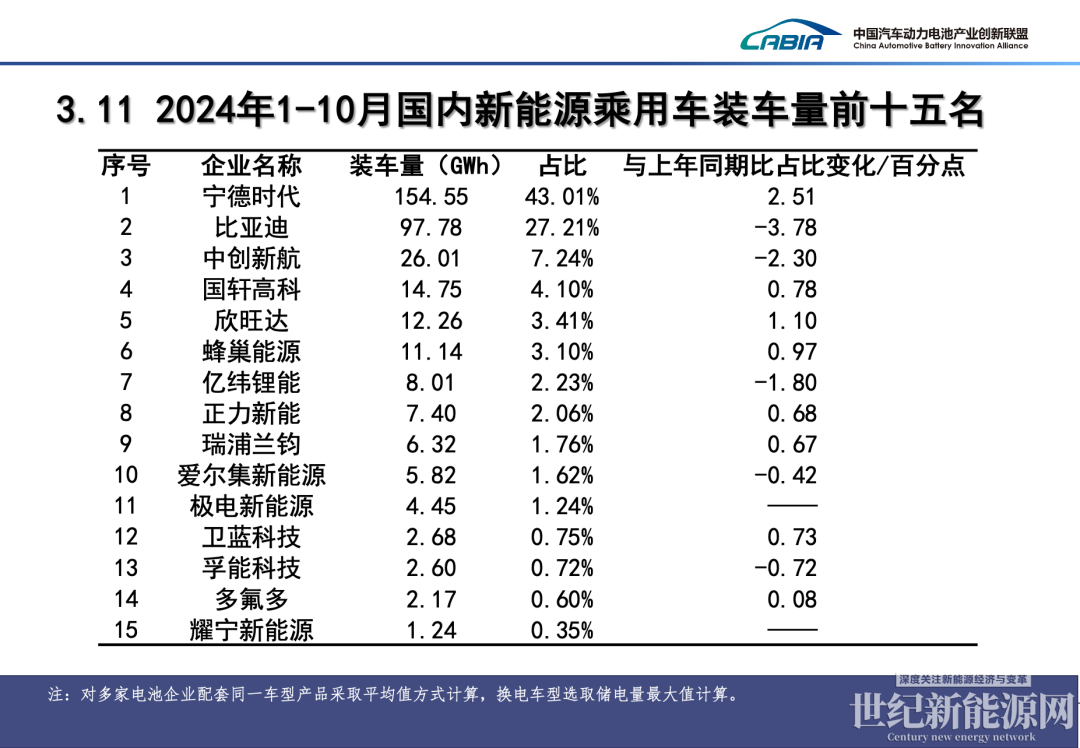 CABIA 中国汽车动力电池产业创新联盟 China Automotive Battery Innovation Alliance

3.11 2024年1-10月国内新能源乘用车装车量前十五名

| 序号 | 企业名称 | 装车量（GWh） | 占比 | 与上年同期比占比变化/百分点 |
|---|---|---|---|---|
| 1 | 宁德时代 | 154.55 | 43.01% | 2.51 |
| 2 | 比亚迪 | 97.78 | 27.21% | -3.78 |
| 3 | 中创新航 | 26.01 | 7.24% | -2.30 |
| 4 | 国轩高科 | 14.75 | 4.10% | 0.78 |
| 5 | 欣旺达 | 12.26 | 3.41% | 1.10 |
| 6 | 蜂巢能源 | 11.14 | 3.10% | 0.97 |
| 7 | 亿纬锂能 | 8.01 | 2.23% | -1.80 |
| 8 | 正力新能 | 7.40 | 2.06% | 0.68 |
| 9 | 瑞浦兰钧 | 6.32 | 1.76% | 0.67 |
| 10 | 爱尔集新能源 | 5.82 | 1.62% | -0.42 |
| 11 | 极电新能源 | 4.45 | 1.24% | —— |
| 12 | 卫蓝科技 | 2.68 | 0.75% | 0.73 |
| 13 | 孚能科技 | 2.60 | 0.72% | -0.72 |
| 14 | 多氟多 | 2.17 | 0.60% | 0.08 |
| 15 | 耀宁新能源 | 1.24 | 0.35% | —— |

注：对多家电池企业配套同一车型产品采取平均值方式计算，换电车型选取储电量最大值计算。

深度关注新能源经济与变革
世纪新能源网
Century new energy network